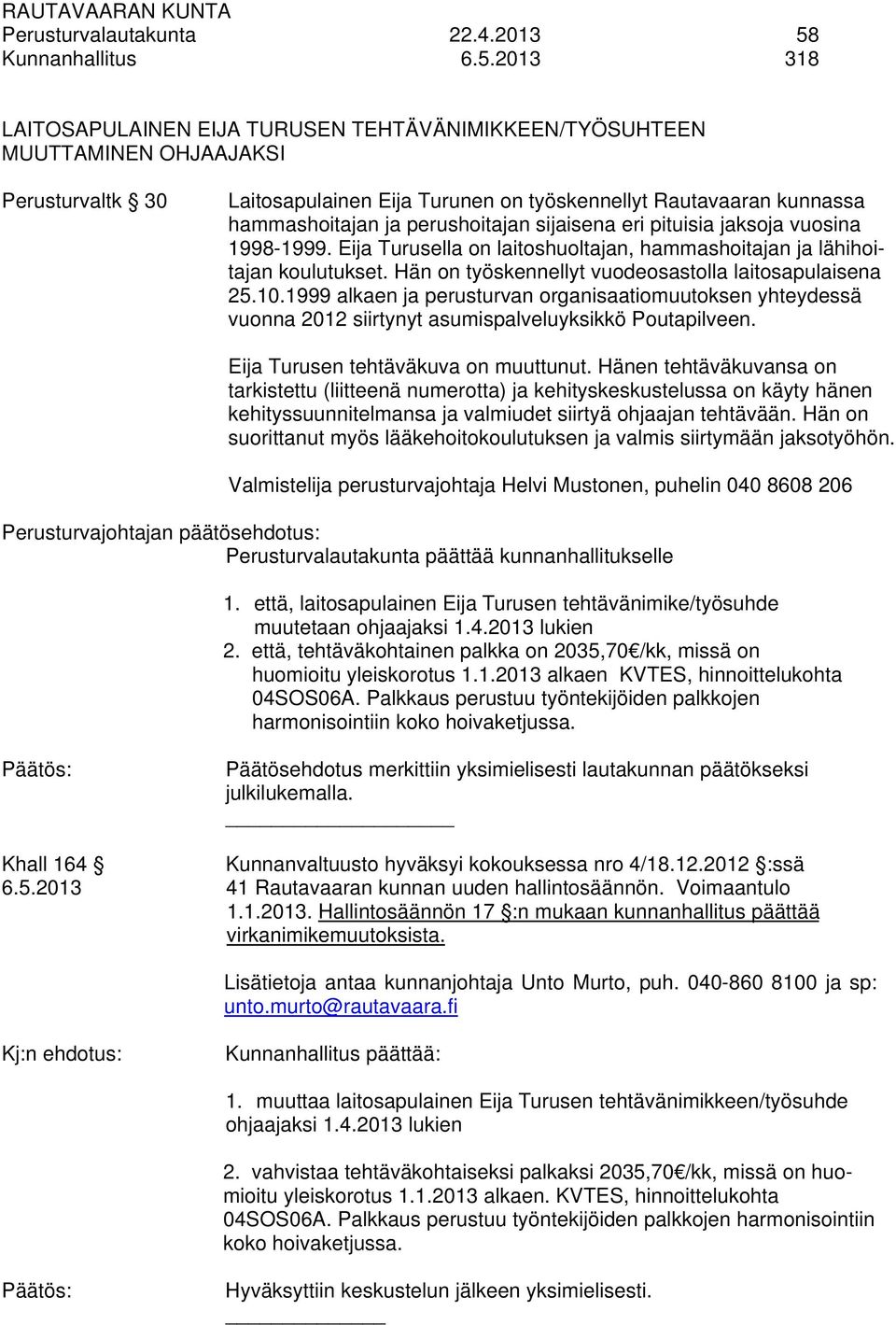 RAUTAVAARAN KUNTA
Perusturvalautakunta 22.4.2013 58
Kunnanhallitus 6.5.2013 318

LAITOSAPULAINEN EIJA TURUSEN TEHTÄVÄNIMIKKEEN/TYÖSUHTEEN MUUTTAMINEN OHJAAJAKSI

Perusturvaltk § 30

Laitosapulainen Eija Turunen on työskennellyt Rautavaaran kunnassa hammashoitajan ja perushoitajan sijaisena eri pituisia jaksoja vuosina 1998-1999. Eija Turusella on laitoshuoltajan, hammashoitajan ja lähihoitajan koulutukset. Hän on työskennellyt vuodeosastolla laitosapulaisena 25.10.1999 alkaen ja perusturvan organisaatiomuutoksen yhteydessä vuonna 2012 siirtynyt asumispalveluyksikkö Poutapilveen.

Eija Turusen tehtäväkuva on muuttunut. Hänen tehtäväkuvansa on tarkistettu (liitteenä numerotta) ja kehityskeskustelussa on käyty hänen kehityssuunnitelmansa ja valmiudet siirtyä ohjaajan tehtävään. Hän on suorittanut myös lääkehoitokoulutuksen ja valmis siirtymään jaksotyöhön.

Valmistelija perusturvajohtaja Helvi Mustonen, puhelin 040 8608 206

Perusturvajohtajan päätösehdotus:
Perusturvalautakunta päättää kunnanhallitukselle

1. että, laitosapulainen Eija Turusen tehtävänimike/työsuhde muutetaan ohjaajaksi 1.4.2013 lukien
2. että, tehtäväkohtainen palkka on 2035,70€/kk, missä on huomioitu yleiskorotus 1.1.2013 alkaen KVTES, hinnoittelukohta 04SOS06A. Palkkaus perustuu työntekijöiden palkkojen harmonisointiin koko hoivaketjussa.

Päätös:
Päätösehdotus merkittiin yksimielisesti lautakunnan päätökseksi julkilukemalla.

Khall 164 §
6.5.2013
Kunnanvaltuusto hyväksyi kokouksessa nro 4/18.12.2012 §:ssä 41 Rautavaaran kunnan uuden hallintosäännön. Voimaantulo 1.1.2013. Hallintosäännön 17 §:n mukaan kunnanhallitus päättää virkanimikemuutoksista.

Lisätietoja antaa kunnanjohtaja Unto Murto, puh. 040-860 8100 ja sp: unto.murto@rautavaara.fi

Kj:n ehdotus:
Kunnanhallitus päättää:

1. muuttaa laitosapulainen Eija Turusen tehtävänimikkeen/työsuhde ohjaajaksi 1.4.2013 lukien

2. vahvistaa tehtäväkohtaiseksi palkaksi 2035,70€/kk, missä on huomioitu yleiskorotus 1.1.2013 alkaen. KVTES, hinnoittelukohta 04SOS06A. Palkkaus perustuu työntekijöiden palkkojen harmonisointiin koko hoivaketjussa.

Päätös:
Hyväksyttiin keskustelun jälkeen yksimielisesti.